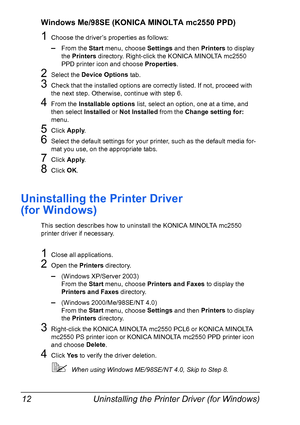 Windows Me/98SE (KONICA MINOLTA mc2550 PPD)

1 Choose the driver's properties as follows:

– From the Start menu, choose Settings and then Printers to display the Printers directory. Right-click the KONICA MINOLTA mc2550 PPD printer icon and choose Properties.

2 Select the Device Options tab.

3 Check that the installed options are correctly listed. If not, proceed with the next step. Otherwise, continue with step 6.

4 From the Installable options list, select an option, one at a time, and then select Installed or Not Installed from the Change setting for: menu.

5 Click Apply.

6 Select the default settings for your printer, such as the default media format you use, on the appropriate tabs.

7 Click Apply.

8 Click OK.

Uninstalling the Printer Driver (for Windows)

This section describes how to uninstall the KONICA MINOLTA mc2550 printer driver if necessary.

1 Close all applications.

2 Open the Printers directory.

– (Windows XP/Server 2003)
From the Start menu, choose Printers and Faxes to display the Printers and Faxes directory.

– (Windows 2000/Me/98SE/NT 4.0)
From the Start menu, choose Settings and then Printers to display the Printers directory.

3 Right-click the KONICA MINOLTA mc2550 PCL6 or KONICA MINOLTA mc2550 PS printer icon or KONICA MINOLTA mc2550 PPD printer icon and choose Delete.

4 Click Yes to verify the driver deletion.

When using Windows ME/98SE/NT 4.0, Skip to Step 8.

12 Uninstalling the Printer Driver (for Windows)